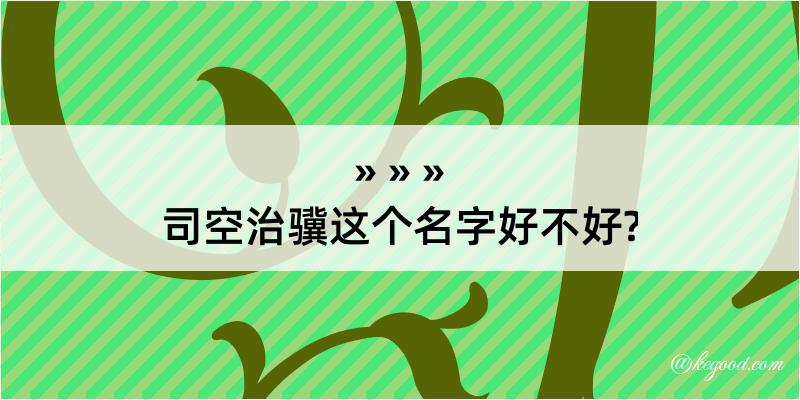 » » »
司空治骥这个名字好不好?

@kegood.com